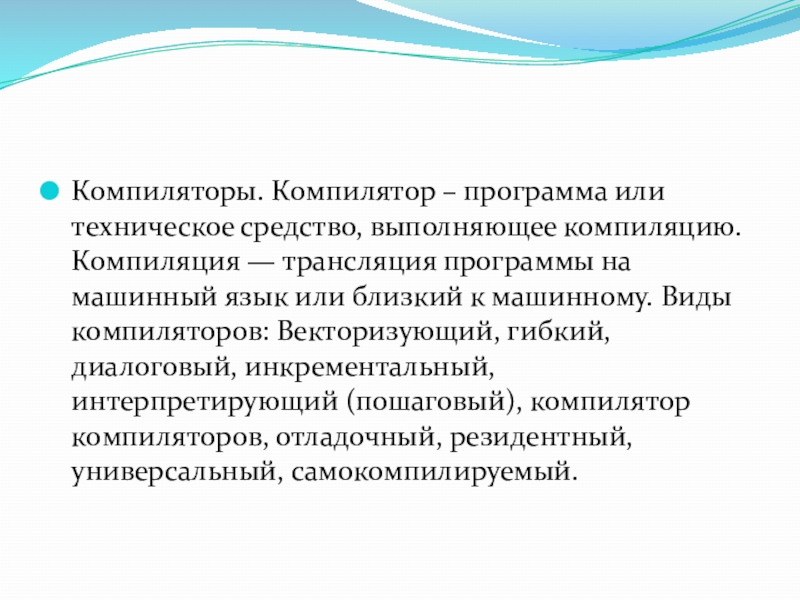 Компиляторы. Компилятор – программа или техническое средство, выполняющее компиляцию. Компиляция — трансляция программы на машинный язык или близкий к машинному. Виды компиляторов: Векторизующий, гибкий, диалоговый, инкрементальный, интерпретирующий (пошаговый), компилятор компиляторов, отладочный, резидентный, универсальный, самокомпилируемый.